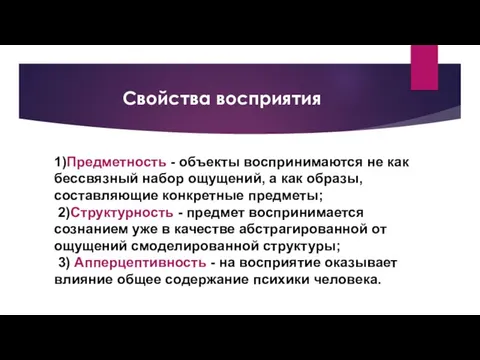 Свойства восприятия

1)Предметность - объекты воспринимаются не как бессвязный набор ощущений, а как образы, составляющие конкретные предметы;
2)Структурность - предмет воспринимается сознанием уже в качестве абстрагированной от ощущений смоделированной структуры;
3) Апперцептивность - на восприятие оказывает влияние общее содержание психики человека.